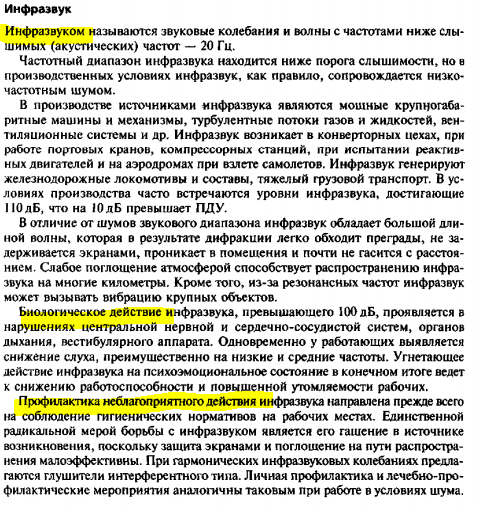 Инфразвук

Инфразвуком называются звуковые колебания и волны с частотами ниже слышимых (акустических) частот — 20 Гц.

Частотный диапазон инфразвука находится ниже порога слышимости, но в производственных условиях инфразвук, как правило, сопровождается низкочастотным шумом.

В производстве источниками инфразвука являются мощные крупногабаритные машины и механизмы, турбулентные потоки газов и жидкостей, вентиляционные системы и др. Инфразвук возникает в конверторных цехах, при работе портовых кранов, компрессорных станций, при испытании реактивных двигателей и на аэродромах при взлете самолетов. Инфразвук генерируют железнодорожные локомотивы и составы, тяжелый грузовой транспорт. В условиях производства часто встречаются уровни инфразвука, достигающие 110 дБ, что на 10 дБ превышает ПДУ.

В отличие от шумов звукового диапазона инфразвук обладает большой длиной волны, которая в результате дифракции легко обходит преграды, не задерживается экранами, проникает в помещения и почти не гасится с расстоянием. Слабое поглощение атмосферой способствует распространению инфразвука на многие километры. Кроме того, из-за резонансных частот инфразвук может вызывать вибрацию крупных объектов.

Биологическое действие инфразвука, превышающего 100 дБ, проявляется в нарушениях центральной нервной и сердечно-сосудистой систем, органов дыхания, вестибулярного аппарата. Одновременно у работающих выявляется снижение слуха, преимущественно на низкие и средние частоты. Угнетающее действие инфразвука на психоэмоциональное состояние в конечном итоге ведет к снижению работоспособности и повышенной утомляемости рабочих.

Профилактика неблагоприятного действия инфразвука направлена прежде всего на соблюдение гигиенических нормативов на рабочих местах. Единственной радикальной мерой борьбы с инфразвуком является его гашение в источнике возникновения, поскольку защита экранами и поглощение на пути распространения малоэффективны. При гармонических инфразвуковых колебаниях предлагаются глушители интерферентного типа. Личная профилактика и лечебно-профилактические мероприятия аналогичны таковым при работе в условиях шума.